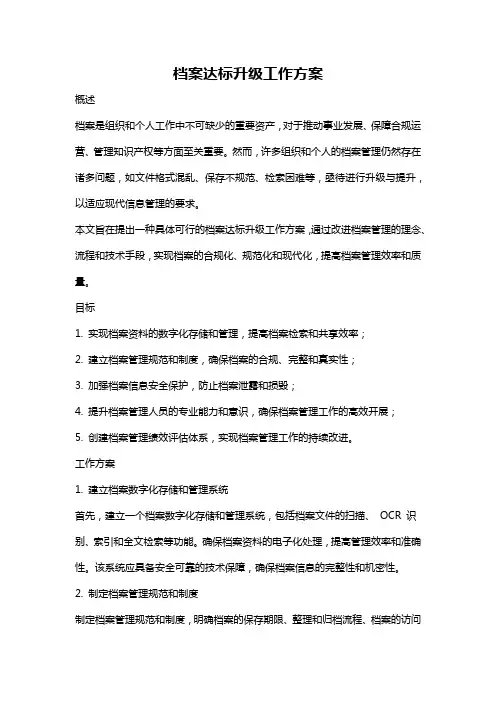 档案达标升级工作方案

概述

档案是组织和个人工作中不可缺少的重要资产，对于推动事业发展、保障合规运营、管理知识产权等方面至关重要。然而，许多组织和个人的档案管理仍然存在诸多问题，如文件格式混乱、保存不规范、检索困难等，亟待进行升级与提升，以适应现代信息管理的要求。

本文旨在提出一种具体可行的档案达标升级工作方案，通过改进档案管理的理念、流程和技术手段，实现档案的合规化、规范化和现代化，提高档案管理效率和质量。

目标

1. 实现档案资料的数字化存储和管理，提高档案检索和共享效率；

2. 建立档案管理规范和制度，确保档案的合规、完整和真实性；

3. 加强档案信息安全保护，防止档案泄露和损毁；

4. 提升档案管理人员的专业能力和意识，确保档案管理工作的高效开展；

5. 创建档案管理绩效评估体系，实现档案管理工作的持续改进。

工作方案

1. 建立档案数字化存储和管理系统

首先，建立一个档案数字化存储和管理系统，包括档案文件的扫描、 OCR 识别、索引和全文检索等功能。确保档案资料的电子化处理，提高管理效率和准确性。该系统应具备安全可靠的技术保障，确保档案信息的完整性和机密性。

2. 制定档案管理规范和制度

制定档案管理规范和制度，明确档案的保存期限、整理和归档流程、档案的访问